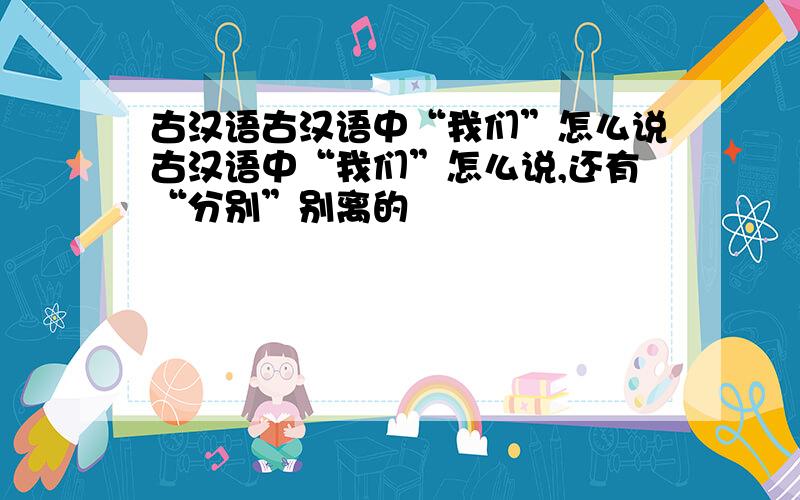 古汉语古汉语中“我们”怎么说古汉语中“我们”怎么说,还有“分别”别离的